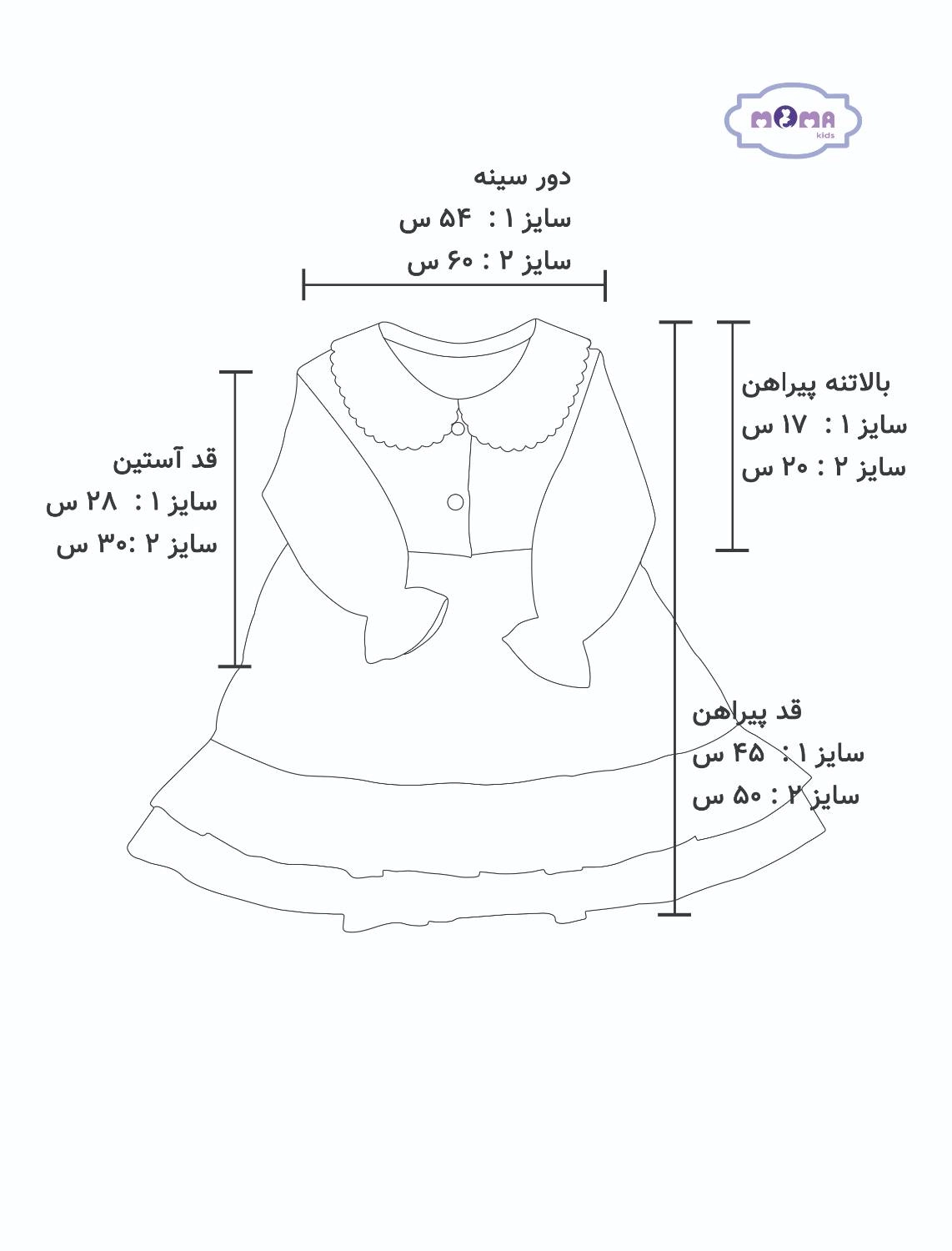 MOMA kids

دور سینه
سایز ۱ : ۵۴ س
سایز ۲ : ۶۰ س

بالاتنه پیراهن
سایز ۱ : ۱۷ س
سایز ۲ : ۲۰ س

قد آستین
سایز ۱ : ۲۸ س
سایز ۲ :۳۰ س

قد پیراهن
سایز ۱ : ۴۵ س
سایز ۲ : ۵۰ س